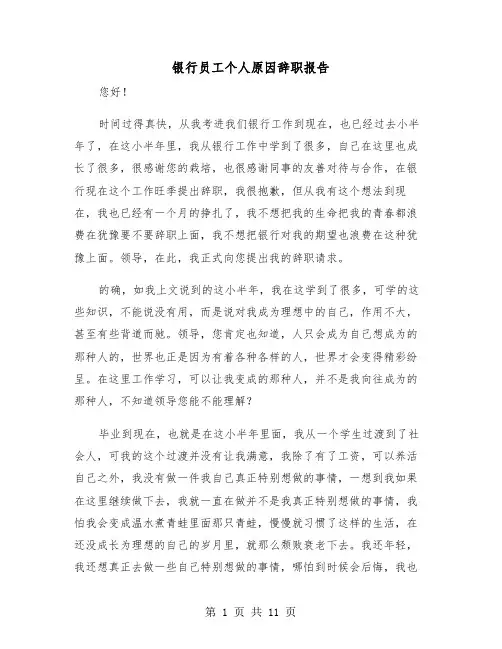 银行员工个人原因辞职报告

您好！

时间过得真快，从我考进我们银行工作到现在，也已经过去小半年了，在这小半年里，我从银行工作中学到了很多，自己在这里也成长了很多，很感谢您的栽培，也很感谢同事的友善对待与合作，在银行现在这个工作旺季提出辞职，我很抱歉，但从我有这个想法到现在，我也已经有一个月的挣扎了，我不想把我的生命把我的青春都浪费在犹豫要不要辞职上面，我不想把银行对我的期望也浪费在这种犹豫上面。领导，在此，我正式向您提出我的辞职请求。

的确，如我上文说到的这小半年，我在这学到了很多，可学的这些知识，不能说没有用，而是说对我成为理想中的自己，作用不大，甚至有些背道而驰。领导，您肯定也知道，人只会成为自己想成为的那种人的，世界也正是因为有着各种各样的人，世界才会变得精彩纷呈。在这里工作学习，可以让我变成的那种人，并不是我向往成为的那种人，不知道领导您能不能理解？

毕业到现在，也就是在这小半年里面，我从一个学生过渡到了社会人，可我的这个过渡并没有让我满意，我除了有了工资，可以养活自己之外，我没有做一件我自己真正特别想做的事情，一想到我如果在这里继续做下去，我就一直在做并不是我真正特别想做的事情，我怕我会变成温水煮青蛙里面那只青蛙，慢慢就习惯了这样的生活，在还没成长为理想的自己的岁月里，就那么颓败衰老下去。我还年轻，我还想真正去做一些自己特别想做的事情，哪怕到时候会后悔，我也

第 1 页 共 11 页